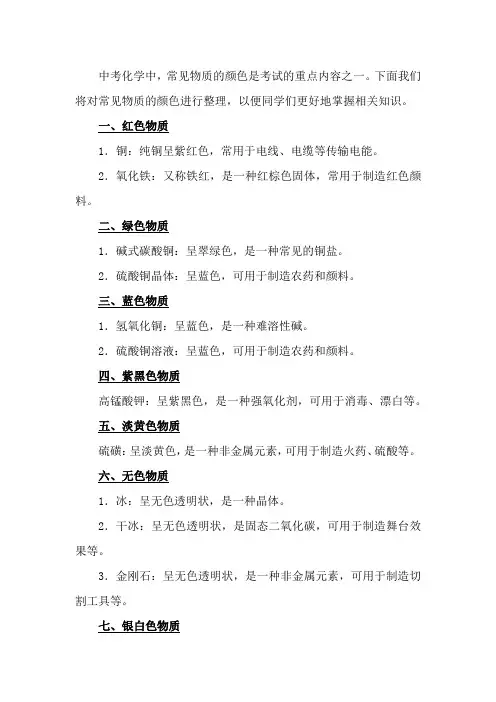 中考化学中，常见物质的颜色是考试的重点内容之一。下面我们将对常见物质的颜色进行整理，以便同学们更好地掌握相关知识。

一、红色物质

1．铜：纯铜呈紫红色，常用于电线、电缆等传输电能。

2．氧化铁：又称铁红，是一种红棕色固体，常用于制造红色颜料。

二、绿色物质

1．碱式碳酸铜：呈翠绿色，是一种常见的铜盐。

2．硫酸铜晶体：呈蓝色，可用于制造农药和颜料。

三、蓝色物质

1．氢氧化铜：呈蓝色，是一种难溶性碱。

2．硫酸铜溶液：呈蓝色，可用于制造农药和颜料。

四、紫黑色物质

高锰酸钾：呈紫黑色，是一种强氧化剂，可用于消毒、漂白等。

五、淡黄色物质

硫磺：呈淡黄色，是一种非金属元素，可用于制造火药、硫酸等。

六、无色物质

1．冰：呈无色透明状，是一种晶体。

2．干冰：呈无色透明状，是固态二氧化碳，可用于制造舞台效果等。

3．金刚石：呈无色透明状，是一种非金属元素，可用于制造切割工具等。

七、银白色物质